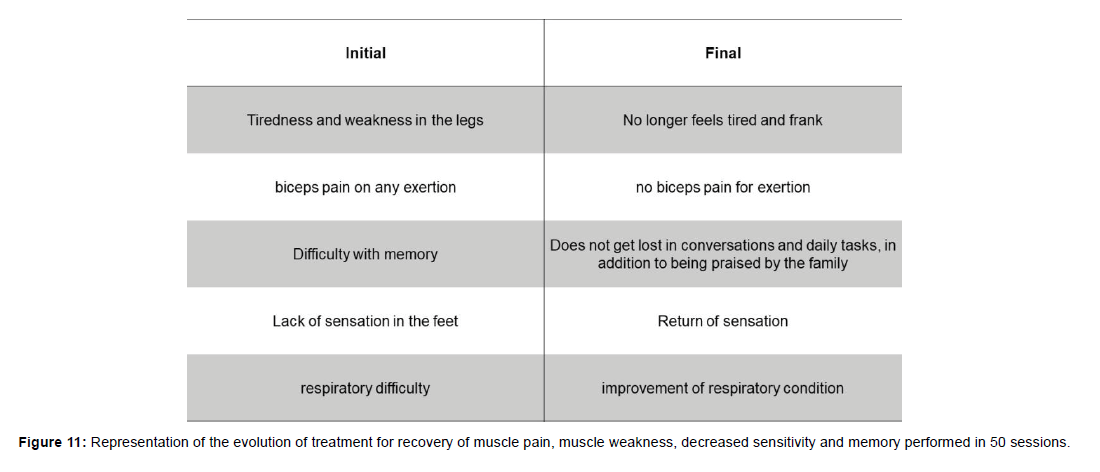 | Initial | Final |
|---|---|
| Tiredness and weakness in the legs | No longer feels tired and frank |
| biceps pain on any exertion | no biceps pain for exertion |
| Difficulty with memory | Does not get lost in conversations and daily tasks, in addition to being praised by the family |
| Lack of sensation in the feet | Return of sensation |
| respiratory difficulty | improvement of respiratory condition |

**Figure 11:** Representation of the evolution of treatment for recovery of muscle pain, muscle weakness, decreased sensitivity and memory performed in 50 sessions.